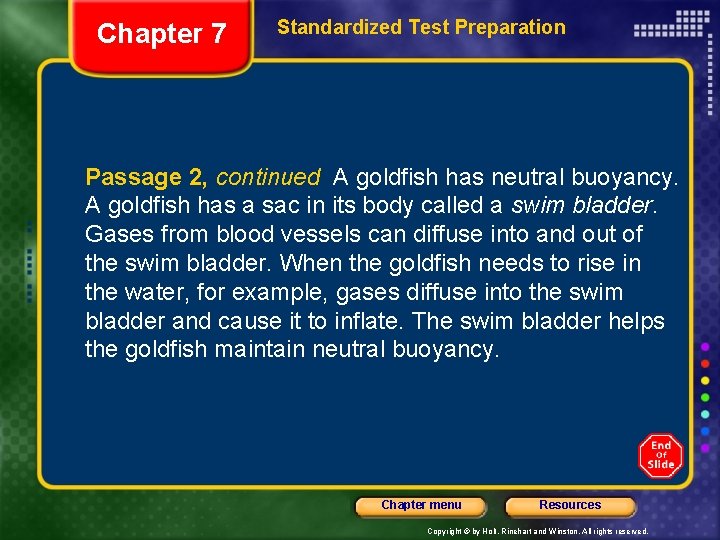 Chapter 7

Standardized Test Preparation

Passage 2, continued A goldfish has neutral buoyancy. A goldfish has a sac in its body called a swim bladder. Gases from blood vessels can diffuse into and out of the swim bladder. When the goldfish needs to rise in the water, for example, gases diffuse into the swim bladder and cause it to inflate. The swim bladder helps the goldfish maintain neutral buoyancy.

End of Slide

Chapter menu

Resources

Copyright © by Holt, Rinehart and Winston. All rights reserved.